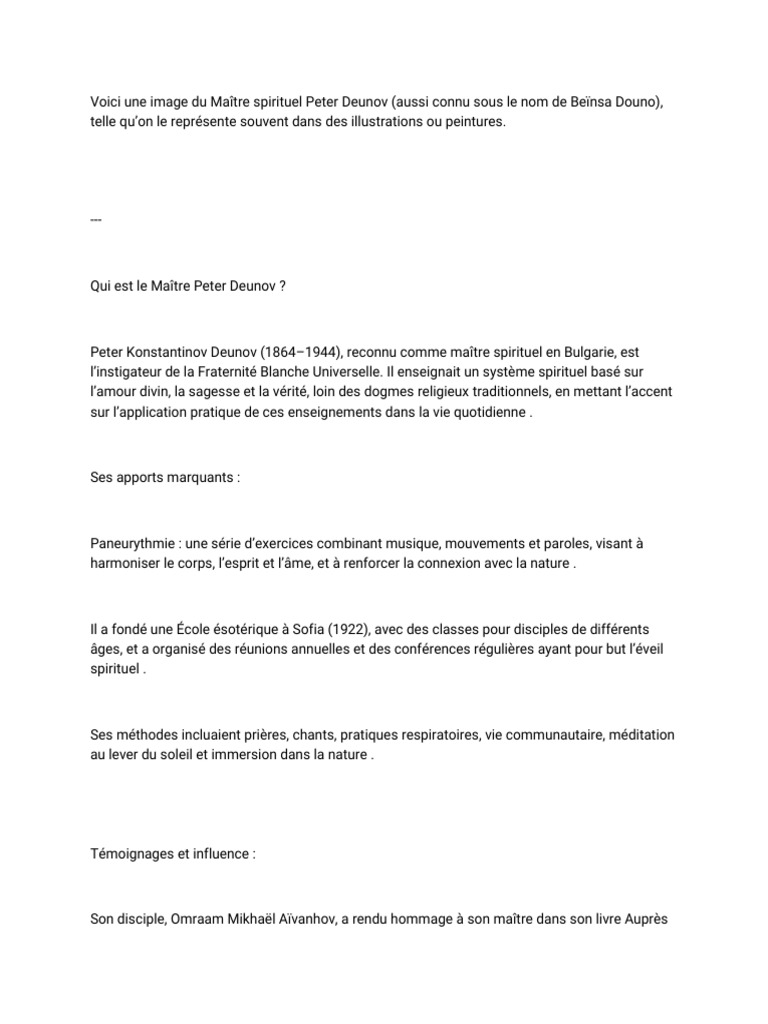 Voici une image du Maître spirituel Peter Deunov (aussi connu sous le nom de Beïnsa Douno), telle qu'on le représente souvent dans des illustrations ou peintures.

---

Qui est le Maître Peter Deunov ?

Peter Konstantinov Deunov (1864–1944), reconnu comme maître spirituel en Bulgarie, est l'instigateur de la Fraternité Blanche Universelle. Il enseignait un système spirituel basé sur l'amour divin, la sagesse et la vérité, loin des dogmes religieux traditionnels, en mettant l'accent sur l'application pratique de ces enseignements dans la vie quotidienne .

Ses apports marquants :

Paneurythmie : une série d'exercices combinant musique, mouvements et paroles, visant à harmoniser le corps, l'esprit et l'âme, et à renforcer la connexion avec la nature .

Il a fondé une École ésotérique à Sofia (1922), avec des classes pour disciples de différents âges, et a organisé des réunions annuelles et des conférences régulières ayant pour but l'éveil spirituel .

Ses méthodes incluaient prières, chants, pratiques respiratoires, vie communautaire, méditation au lever du soleil et immersion dans la nature .

Témoignages et influence :

Son disciple, Omraam Mikhaël Aïvanhov, a rendu hommage à son maître dans son livre Auprès